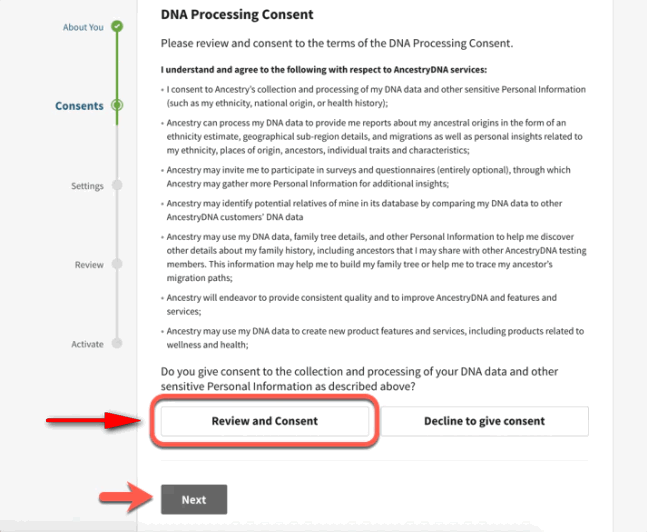 About You

Consents

Settings

Review

Activate

DNA Processing Consent

Please review and consent to the terms of the DNA Processing Consent.

I understand and agree to the following with respect to AncestryDNA services:

• I consent to Ancestry's collection and processing of my DNA data and other sensitive Personal Information (such as my ethnicity, national origin, or health history);

• Ancestry can process my DNA data to provide me reports about my ancestral origins in the form of an ethnicity estimate, geographical sub-region details, and migrations as well as personal insights related to my ethnicity, places of origin, ancestors, individual traits and characteristics;

• Ancestry may invite me to participate in surveys and questionnaires (entirely optional), through which Ancestry may gather more Personal Information for additional insights;

• Ancestry may identify potential relatives of mine in its database by comparing my DNA data to other AncestryDNA customers' DNA data

• Ancestry may use my DNA data, family tree details, and other Personal Information to help me discover other details about my family history, including ancestors that I may share with other AncestryDNA testing members. This information may help me to build my family tree or help me to trace my ancestor's migration paths;

• Ancestry will endeavor to provide consistent quality and to improve AncestryDNA and features and services;

• Ancestry may use my DNA data to create new product features and services, including products related to wellness and health;

Do you give consent to the collection and processing of your DNA data and other sensitive Personal Information as described above?

Review and Consent

Decline to give consent

Next